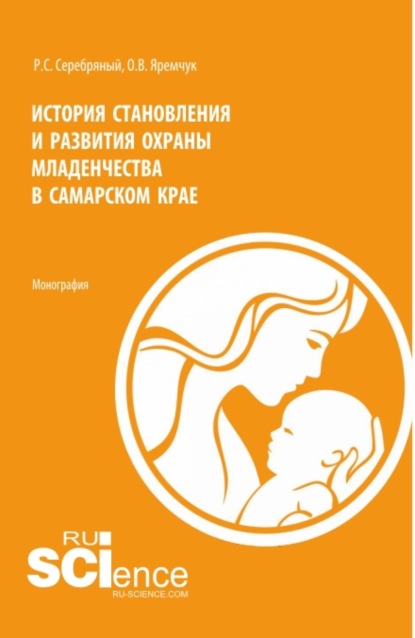 Р.С. Серебряный, О.В. Яремчук

ИСТОРИЯ СТАНОВЛЕНИЯ И РАЗВИТИЯ ОХРАНЫ МЛАДЕНЧЕСТВА В САМАРСКОМ КРАЕ

Монография

RU SCIence
RU-SCIENCE.COM